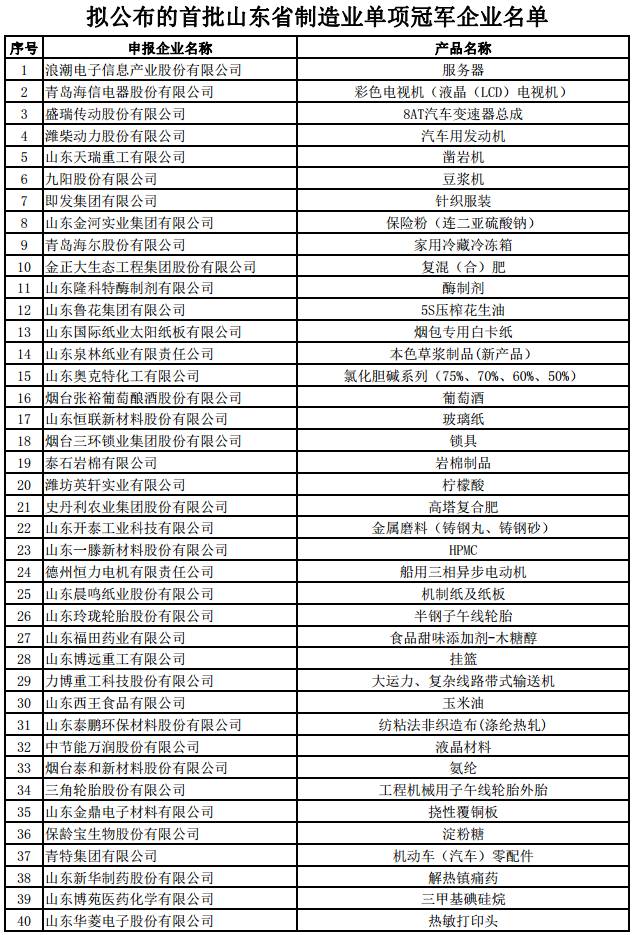 拟公布的首批山东省制造业单项冠军企业名单

| 序号 | 申报企业名称 | 产品名称 |
|---|---|---|
| 1 | 浪潮电子信息产业股份有限公司 | 服务器 |
| 2 | 青岛海信电器股份有限公司 | 彩色电视机（液晶（LCD）电视机） |
| 3 | 盛瑞传动股份有限公司 | 8AT汽车变速器总成 |
| 4 | 潍柴动力股份有限公司 | 汽车用发动机 |
| 5 | 山东天瑞重工有限公司 | 凿岩机 |
| 6 | 九阳股份有限公司 | 豆浆机 |
| 7 | 即发集团有限公司 | 针织服装 |
| 8 | 山东金河实业集团有限公司 | 保险粉（连二亚硫酸钠） |
| 9 | 青岛海尔股份有限公司 | 家用冷藏冷冻箱 |
| 10 | 金正大生态工程集团股份有限公司 | 复混（合）肥 |
| 11 | 山东隆科特酶制剂有限公司 | 酶制剂 |
| 12 | 山东鲁花集团有限公司 | 5S压榨花生油 |
| 13 | 山东国际纸业太阳纸板有限公司 | 烟包专用白卡纸 |
| 14 | 山东泉林纸业有限责任公司 | 本色草浆制品(新产品) |
| 15 | 山东奥克特化工有限公司 | 氯化胆碱系列（75%、70%、60%、50%） |
| 16 | 烟台张裕葡萄酿酒股份有限公司 | 葡萄酒 |
| 17 | 山东恒联新材料股份有限公司 | 玻璃纸 |
| 18 | 烟台三环锁业集团股份有限公司 | 锁具 |
| 19 | 泰石岩棉有限公司 | 岩棉制品 |
| 20 | 潍坊英轩实业有限公司 | 柠檬酸 |
| 21 | 史丹利农业集团股份有限公司 | 高塔复合肥 |
| 22 | 山东开泰工业科技有限公司 | 金属磨料（铸钢丸、铸钢砂） |
| 23 | 山东一滕新材料股份有限公司 | HPMC |
| 24 | 德州恒力电机有限责任公司 | 船用三相异步电动机 |
| 25 | 山东晨鸣纸业股份有限公司 | 机制纸及纸板 |
| 26 | 山东玲珑轮胎股份有限公司 | 半钢子午线轮胎 |
| 27 | 山东福田药业有限公司 | 食品甜味添加剂-木糖醇 |
| 28 | 山东博远重工有限公司 | 挂篮 |
| 29 | 力博重工科技股份有限公司 | 大运力、复杂线路带式输送机 |
| 30 | 山东西王食品有限公司 | 玉米油 |
| 31 | 山东泰鹏环保材料股份有限公司 | 纺粘法非织造布(涤纶热轧) |
| 32 | 中节能万润股份有限公司 | 液晶材料 |
| 33 | 烟台泰和新材料股份有限公司 | 氨纶 |
| 34 | 三角轮胎股份有限公司 | 工程机械用子午线轮胎外胎 |
| 35 | 山东金鼎电子材料有限公司 | 挠性覆铜板 |
| 36 | 保龄宝生物股份有限公司 | 淀粉糖 |
| 37 | 青特集团有限公司 | 机动车（汽车）零配件 |
| 38 | 山东新华制药股份有限公司 | 解热镇痛药 |
| 39 | 山东博苑医药化学有限公司 | 三甲基碘硅烷 |
| 40 | 山东华菱电子股份有限公司 | 热敏打印头 |